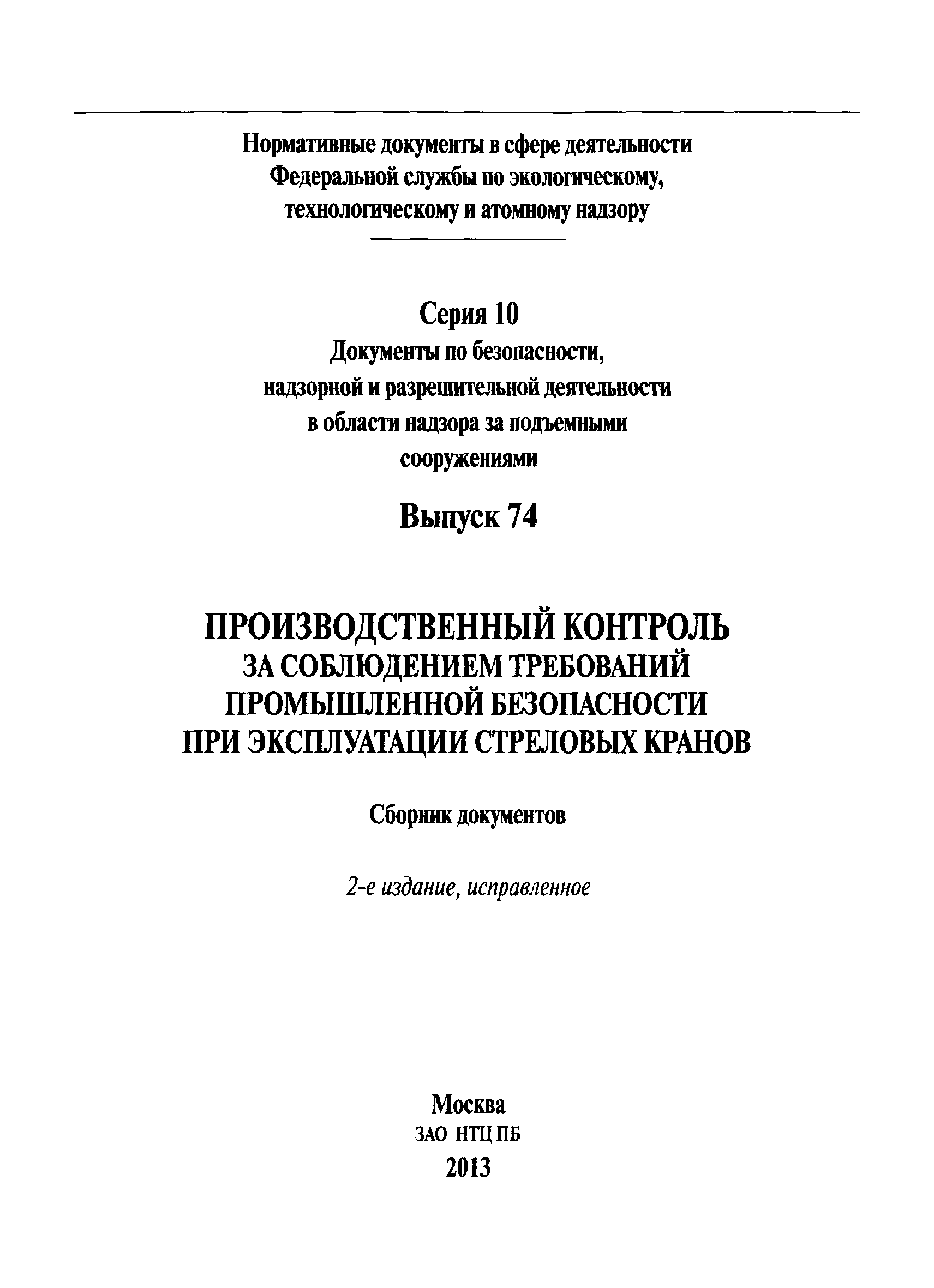 Нормативные документы в сфере деятельности Федеральной службы по экологическому, технологическому и атомному надзору

Серия 10
Документы по безопасности, надзорной и разрешительной деятельности в области надзора за подъемными сооружениями

Выпуск 74

ПРОИЗВОДСТВЕННЫЙ КОНТРОЛЬ ЗА СОБЛЮДЕНИЕМ ТРЕБОВАНИЙ ПРОМЫШЛЕННОЙ БЕЗОПАСНОСТИ ПРИ ЭКСПЛУАТАЦИИ СТРЕЛОВЫХ КРАНОВ

Сборник документов

2-е издание, исправленное

Москва
ЗАО НТЦ ПБ
2013